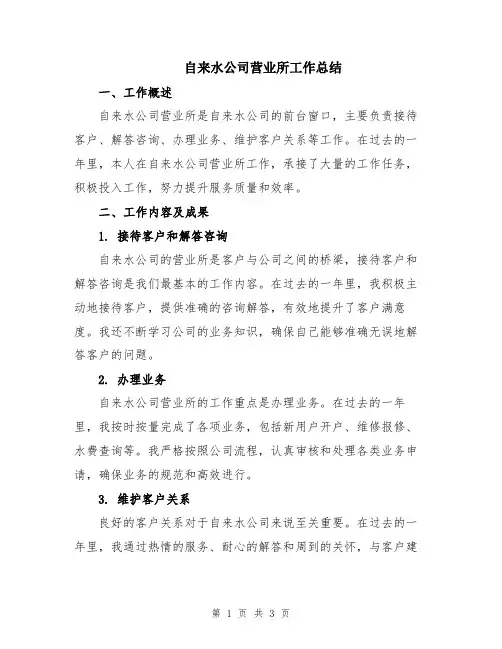 自来水公司营业所工作总结

一、工作概述

自来水公司营业所是自来水公司的前台窗口，主要负责接待客户、解答咨询、办理业务、维护客户关系等工作。在过去的一年里，本人在自来水公司营业所工作，承接了大量的工作任务，积极投入工作，努力提升服务质量和效率。

二、工作内容及成果

1. 接待客户和解答咨询

自来水公司的营业所是客户与公司之间的桥梁，接待客户和解答咨询是我们最基本的工作内容。在过去的一年里，我积极主动地接待客户，提供准确的咨询解答，有效地提升了客户满意度。我还不断学习公司的业务知识，确保自己能够准确无误地解答客户的问题。

2. 办理业务

自来水公司营业所的工作重点是办理业务。在过去的一年里，我按时按量完成了各项业务，包括新用户开户、维修报修、水费查询等。我严格按照公司流程，认真审核和处理各类业务申请，确保业务的规范和高效进行。

3. 维护客户关系

良好的客户关系对于自来水公司来说至关重要。在过去的一年里，我通过热情的服务、耐心的解答和周到的关怀，与客户建

第 1 页 共 3 页